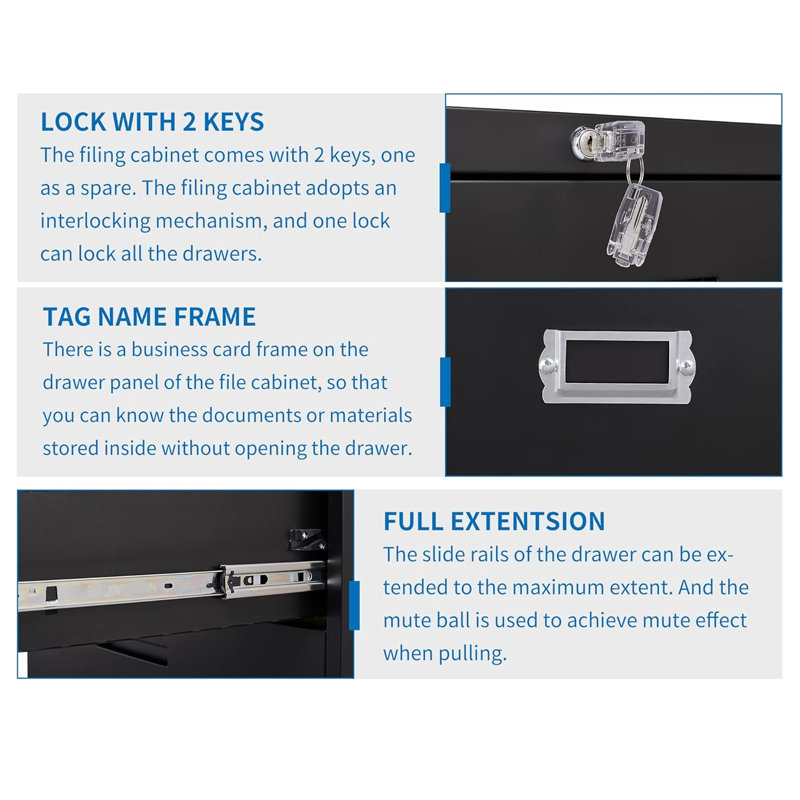 LOCK WITH 2 KEYS
The filing cabinet comes with 2 keys, one as a spare. The filing cabinet adopts an interlocking mechanism, and one lock can lock all the drawers.

TAG NAME FRAME
There is a business card frame on the drawer panel of the file cabinet, so that you can know the documents or materials stored inside without opening the drawer.

FULL EXTENTSION
The slide rails of the drawer can be extended to the maximum extent. And the mute ball is used to achieve mute effect when pulling.